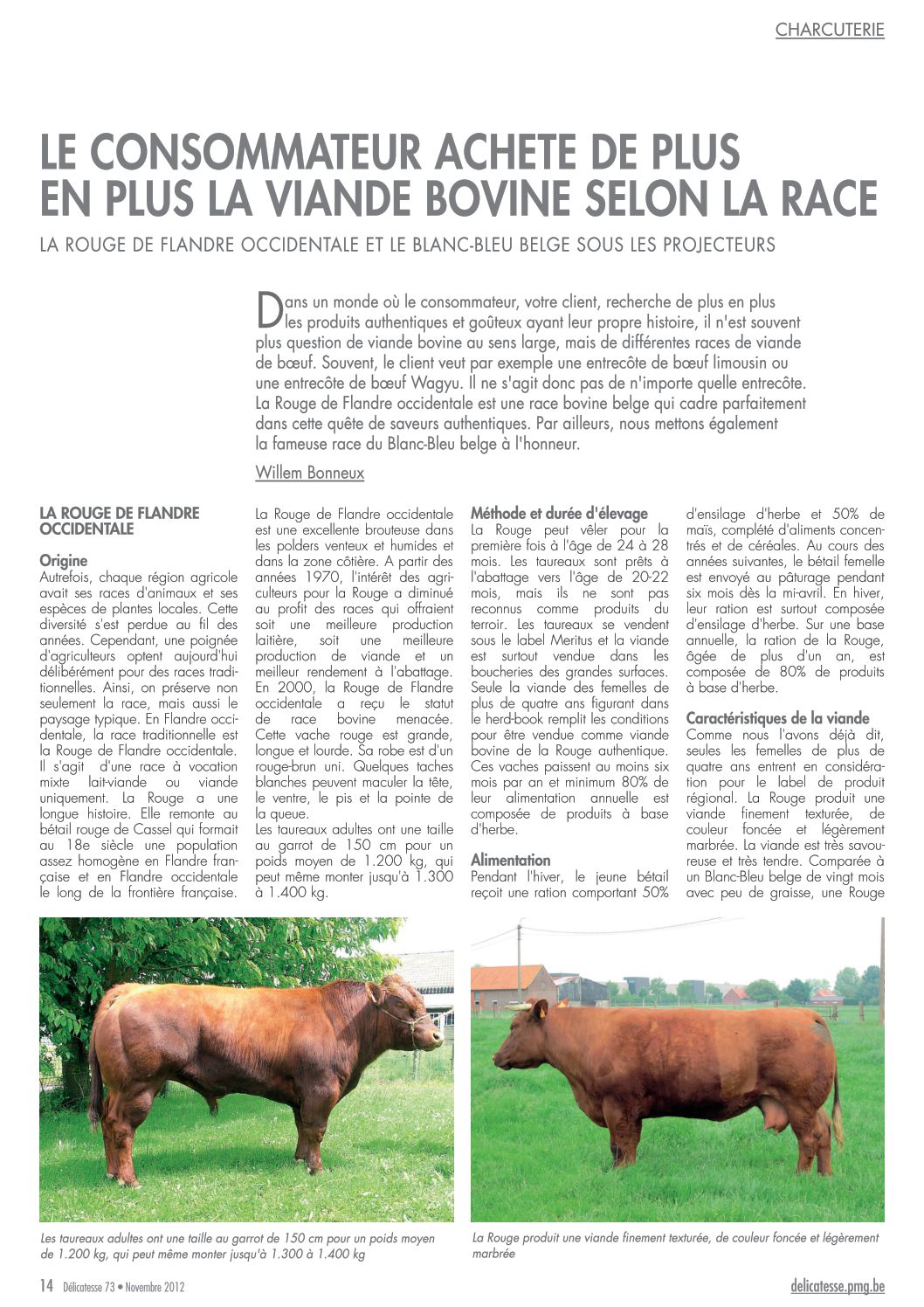 CHARCUTERIE

LE CONSOMMATEUR ACHETE DE PLUS EN PLUS LA VIANDE BOVINE SELON LA RACE

LA ROUGE DE FLANDRE OCCIDENTALE ET LE BLANC-BLEU BELGE SOUS LES PROJECTEURS

Dans un monde où le consommateur, votre client, recherche de plus en plus les produits authentiques et goûteux ayant leur propre histoire, il n'est souvent plus question de viande bovine au sens large, mais de différentes races de viande de bœuf. Souvent, le client veut par exemple une entrecôte de bœuf limousin ou une entrecôte de bœuf Wagyu. Il ne s'agit donc pas de n'importe quelle entrecôte. La Rouge de Flandre occidentale est une race bovine belge qui cadre parfaitement dans cette quête de saveurs authentiques. Par ailleurs, nous mettons également la fameuse race du Blanc-Bleu belge à l'honneur.

Willem Bonneux

LA ROUGE DE FLANDRE OCCIDENTALE

Origine
Autrefois, chaque région agricole avait ses races d'animaux et ses espèces de plantes locales. Cette diversité s'est perdue au fil des années. Cependant, une poignée d'agriculteurs optent aujourd'hui délibérément pour des races traditionnelles. Ainsi, on préserve non seulement la race, mais aussi le paysage typique. En Flandre occidentale, la race traditionnelle est la Rouge de Flandre occidentale. Il s'agit d'une race à vocation mixte lait-viande ou viande uniquement. La Rouge a une longue histoire. Elle remonte au bétail rouge de Cassel qui formait au 18e siècle une population assez homogène en Flandre française et en Flandre occidentale le long de la frontière française.

La Rouge de Flandre occidentale est une excellente brouteuse dans les polders venteux et humides et dans la zone côtière. A partir des années 1970, l'intérêt des agriculteurs pour la Rouge a diminué au profit des races qui offraient soit une meilleure production laitière, soit une meilleure production de viande et un meilleur rendement à l'abattage. En 2000, la Rouge de Flandre occidentale a reçu le statut de race bovine menacée. Cette vache rouge est grande, longue et lourde. Sa robe est d'un rouge-brun uni. Quelques taches blanches peuvent maculer la tête, le ventre, le pis et la pointe de la queue.
Les taureaux adultes ont une taille au garrot de 150 cm pour un poids moyen de 1.200 kg, qui peut même monter jusqu'à 1.300 à 1.400 kg.

Méthode et durée d'élevage
La Rouge peut vêler pour la première fois à l'âge de 24 à 28 mois. Les taureaux sont prêts à l'abattage vers l'âge de 20-22 mois, mais ils ne sont pas reconnus comme produits du terroir. Les taureaux se vendent sous le label Meritus et la viande est surtout vendue dans les boucheries des grandes surfaces. Seule la viande des femelles de plus de quatre ans figurant dans le herd-book remplit les conditions pour être vendue comme viande bovine de la Rouge authentique. Ces vaches paissent au moins six mois par an et minimum 80% de leur alimentation annuelle est composée de produits à base d'herbe.

Alimentation
Pendant l'hiver, le jeune bétail reçoit une ration comportant 50% d'ensilage d'herbe et 50% de maïs, complété d'aliments concentrés et de céréales. Au cours des années suivantes, le bétail femelle est envoyé au pâturage pendant six mois dès la mi-avril. En hiver, leur ration est surtout composée d'ensilage d'herbe. Sur une base annuelle, la ration de la Rouge, âgée de plus d'un an, est composée de 80% de produits à base d'herbe.

Caractéristiques de la viande
Comme nous l'avons déjà dit, seules les femelles de plus de quatre ans entrent en considération pour le label de produit régional. La Rouge produit une viande finement texturée, de couleur foncée et légèrement marbrée. La viande est très savoureuse et très tendre. Comparée à un Blanc-Bleu belge de vingt mois avec peu de graisse, une Rouge

Les taureaux adultes ont une taille au garrot de 150 cm pour un poids moyen de 1.200 kg, qui peut même monter jusqu'à 1.300 à 1.400 kg

La Rouge produit une viande finement texturée, de couleur foncée et légèrement marbrée

14 Délicatesse 73 • Novembre 2012

delicatesse.pmg.be